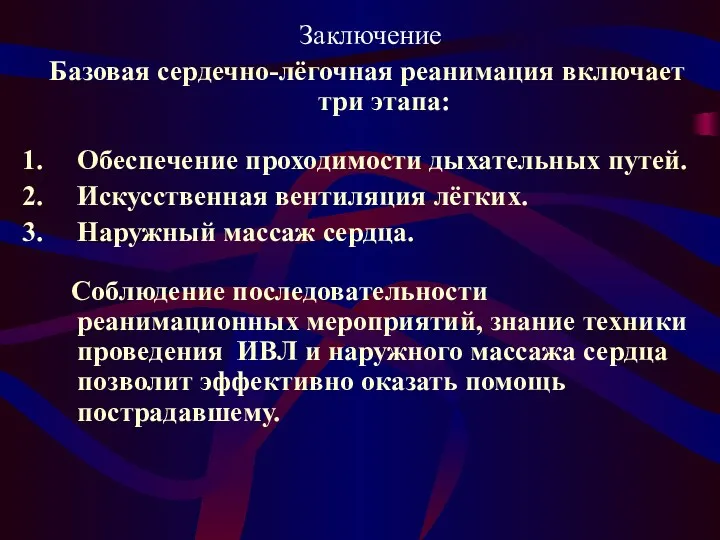 Заключение

Базовая сердечно-лёгочная реанимация включает три этапа:

1. Обеспечение проходимости дыхательных путей.
2. Искусственная вентиляция лёгких.
3. Наружный массаж сердца.

Соблюдение последовательности реанимационных мероприятий, знание техники проведения ИВЛ и наружного массажа сердца позволит эффективно оказать помощь пострадавшему.